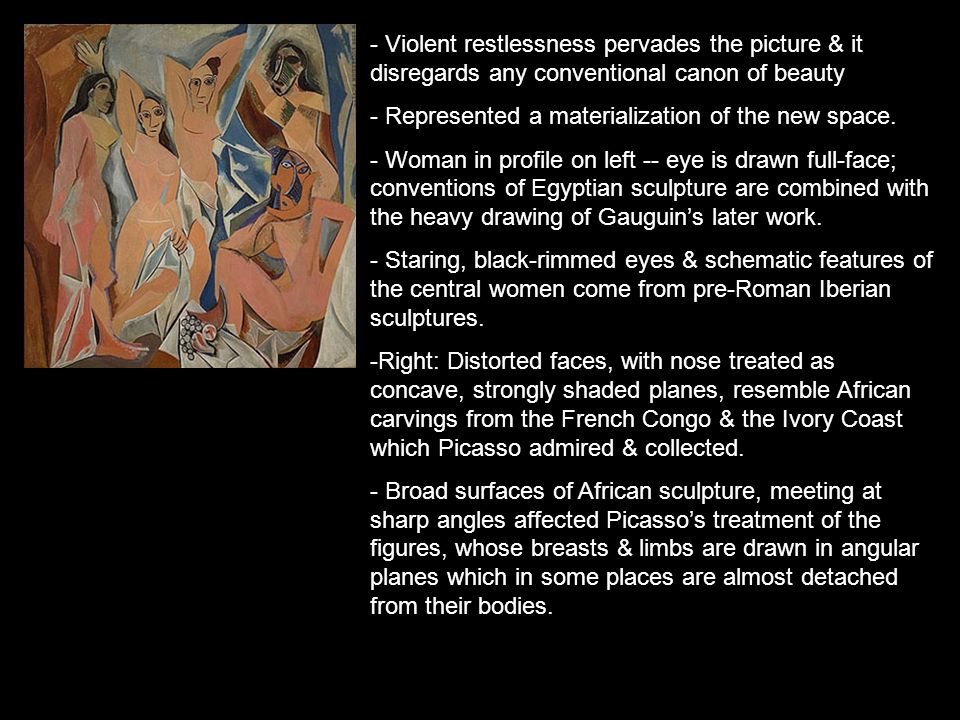 - Violent restlessness pervades the picture & it disregards any conventional canon of beauty

- Represented a materialization of the new space.

- Woman in profile on left -- eye is drawn full-face; conventions of Egyptian sculpture are combined with the heavy drawing of Gauguin's later work.

- Staring, black-rimmed eyes & schematic features of the central women come from pre-Roman Iberian sculptures.

-Right: Distorted faces, with nose treated as concave, strongly shaded planes, resemble African carvings from the French Congo & the Ivory Coast which Picasso admired & collected.

- Broad surfaces of African sculpture, meeting at sharp angles affected Picasso's treatment of the figures, whose breasts & limbs are drawn in angular planes which in some places are almost detached from their bodies.